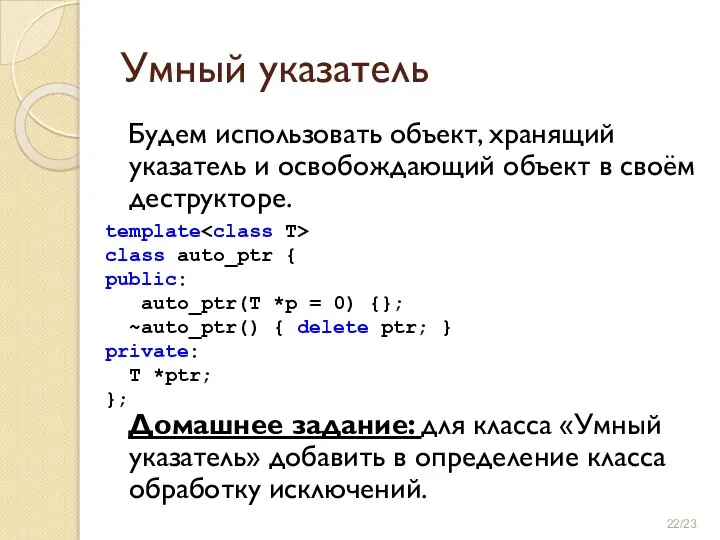 Умный указатель

Будем использовать объект, хранящий указатель и освобождающий объект в своём деструкторе.

template<class T>
class auto_ptr {
public:
   auto_ptr(T *p = 0) {};
  ~auto_ptr() { delete ptr; }
private:
  T *ptr;
};

Домашнее задание: для класса «Умный указатель» добавить в определение класса обработку исключений.

22/23